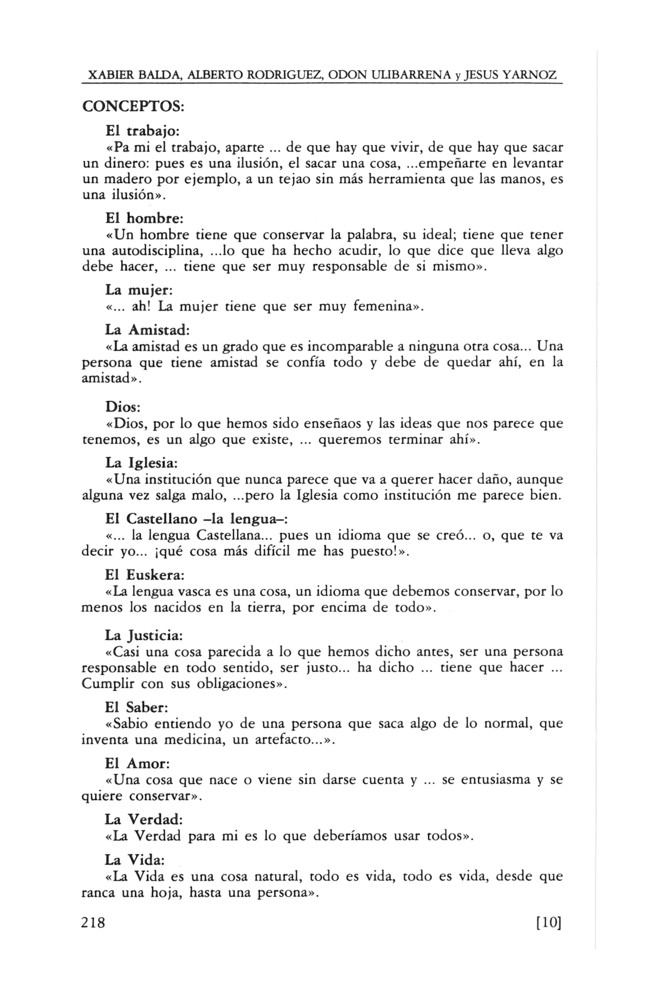 XABIER BALDA, ALBERTO RODRIGUEZ, ODON ULIBARRENA y JESUS YARNOZ

CONCEPTOS:

El trabajo:
«Pa mi el trabajo, aparte ... de que hay que vivir, de que hay que sacar un dinero: pues es una ilusión, el sacar una cosa, ...empeñarte en levantar un madero por ejemplo, a un tejao sin más herramienta que las manos, es una ilusión».

El hombre:
«Un hombre tiene que conservar la palabra, su ideal; tiene que tener una autodisciplina, ...lo que ha hecho acudir, lo que dice que lleva algo debe hacer, ... tiene que ser muy responsable de si mismo».

La mujer:
«... ah! La mujer tiene que ser muy femenina».

La Amistad:
«La amistad es un grado que es incomparable a ninguna otra cosa... Una persona que tiene amistad se confía todo y debe de quedar ahí, en la amistad».

Dios:
«Dios, por lo que hemos sido enseñaos y las ideas que nos parece que tenemos, es un algo que existe, ... queremos terminar ahí».

La Iglesia:
«Una institución que nunca parece que va a querer hacer daño, aunque alguna vez salga malo, ...pero la Iglesia como institución me parece bien.

El Castellano –la lengua–:
«... la lengua Castellana... pues un idioma que se creó... o, que te va decir yo... ¡qué cosa más difícil me has puesto!».

El Euskera:
«La lengua vasca es una cosa, un idioma que debemos conservar, por lo menos los nacidos en la tierra, por encima de todo».

La Justicia:
«Casi una cosa parecida a lo que hemos dicho antes, ser una persona responsable en todo sentido, ser justo... ha dicho ... tiene que hacer ... Cumplir con sus obligaciones».

El Saber:
«Sabio entiendo yo de una persona que saca algo de lo normal, que inventa una medicina, un artefacto...».

El Amor:
«Una cosa que nace o viene sin darse cuenta y ... se entusiasma y se quiere conservar».

La Verdad:
«La Verdad para mi es lo que deberíamos usar todos».

La Vida:
«La Vida es una cosa natural, todo es vida, todo es vida, desde que ranca una hoja, hasta una persona».

218 [10]